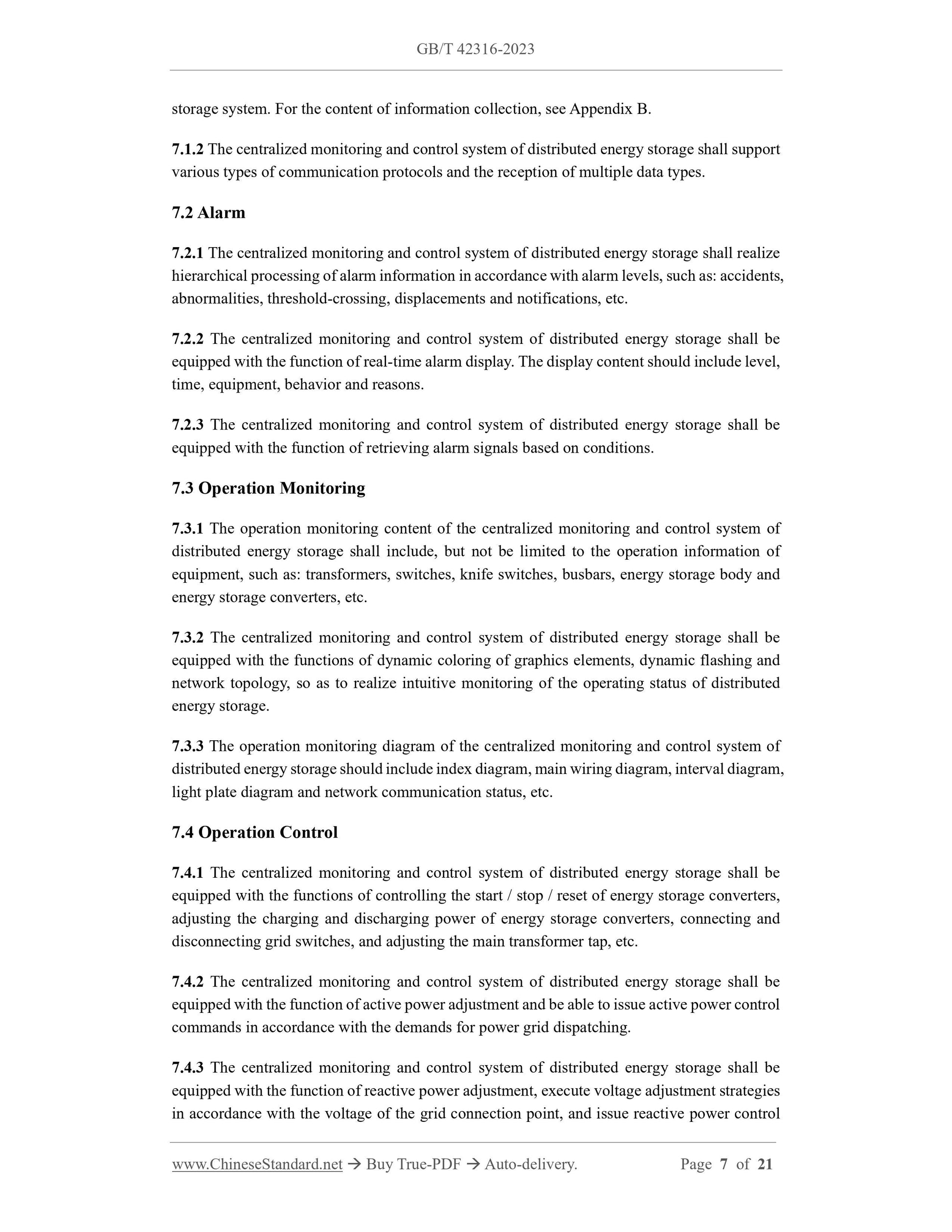 GB/T 42316-2023

storage system. For the content of information collection, see Appendix B.

7.1.2 The centralized monitoring and control system of distributed energy storage shall support various types of communication protocols and the reception of multiple data types.

7.2 Alarm

7.2.1 The centralized monitoring and control system of distributed energy storage shall realize hierarchical processing of alarm information in accordance with alarm levels, such as: accidents, abnormalities, threshold-crossing, displacements and notifications, etc.

7.2.2 The centralized monitoring and control system of distributed energy storage shall be equipped with the function of real-time alarm display. The display content should include level, time, equipment, behavior and reasons.

7.2.3 The centralized monitoring and control system of distributed energy storage shall be equipped with the function of retrieving alarm signals based on conditions.

7.3 Operation Monitoring

7.3.1 The operation monitoring content of the centralized monitoring and control system of distributed energy storage shall include, but not be limited to the operation information of equipment, such as: transformers, switches, knife switches, busbars, energy storage body and energy storage converters, etc.

7.3.2 The centralized monitoring and control system of distributed energy storage shall be equipped with the functions of dynamic coloring of graphics elements, dynamic flashing and network topology, so as to realize intuitive monitoring of the operating status of distributed energy storage.

7.3.3 The operation monitoring diagram of the centralized monitoring and control system of distributed energy storage should include index diagram, main wiring diagram, interval diagram, light plate diagram and network communication status, etc.

7.4 Operation Control

7.4.1 The centralized monitoring and control system of distributed energy storage shall be equipped with the functions of controlling the start / stop / reset of energy storage converters, adjusting the charging and discharging power of energy storage converters, connecting and disconnecting grid switches, and adjusting the main transformer tap, etc.

7.4.2 The centralized monitoring and control system of distributed energy storage shall be equipped with the function of active power adjustment and be able to issue active power control commands in accordance with the demands for power grid dispatching.

7.4.3 The centralized monitoring and control system of distributed energy storage shall be equipped with the function of reactive power adjustment, execute voltage adjustment strategies in accordance with the voltage of the grid connection point, and issue reactive power control

www.ChineseStandard.net → Buy True-PDF → Auto-delivery. Page 7 of 21